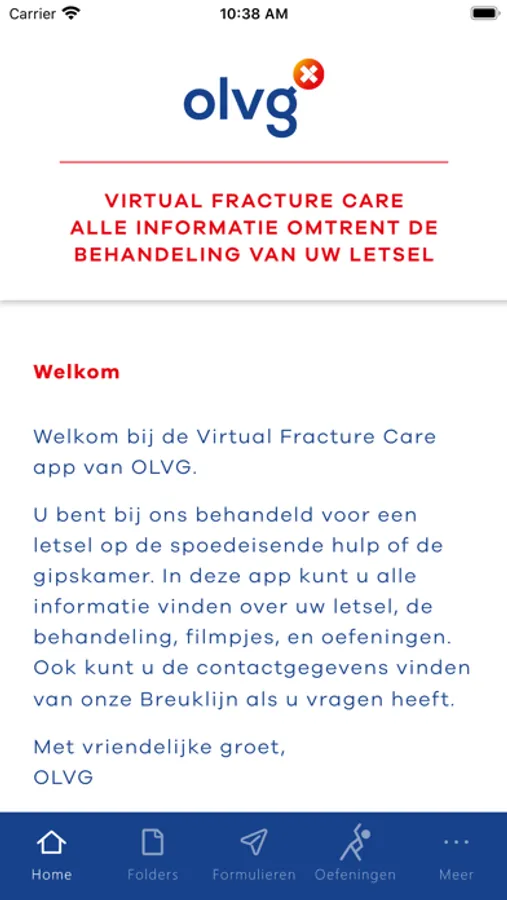 Carrier 10:38 AM

olvg

VIRTUAL FRACTURE CARE
ALLE INFORMATIE OMTRENT DE BEHANDELING VAN UW LETSEL

Welkom

Welkom bij de Virtual Fracture Care app van OLVG.

U bent bij ons behandeld voor een letsel op de spoedeisende hulp of de gipskamer. In deze app kunt u alle informatie vinden over uw letsel, de behandeling, filmpjes, en oefeningen. Ook kunt u de contactgegevens vinden van onze Breuklijn als u vragen heeft.

Met vriendelijke groet,
OLVG

Home Folders Formulieren Oefeningen Meer